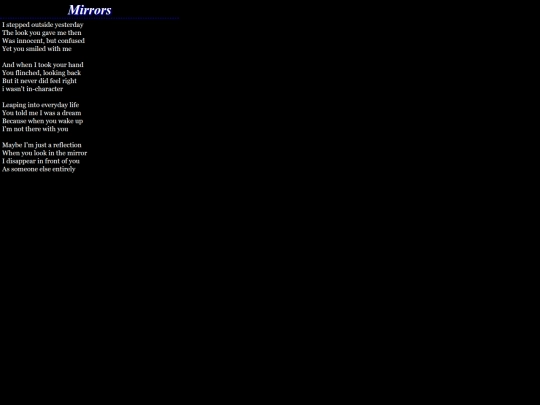 Mirrors

I stepped outside yesterday
The look you gave me then
Was innocent, but confused
Yet you smiled with me

And when I took your hand
You flinched, looking back
But it never did feel right
i wasn't in-character

Leaping into everyday life
You told me I was a dream
Because when you wake up
I'm not there with you

Maybe I'm just a reflection
When you look in the mirror
I disappear in front of you
As someone else entirely